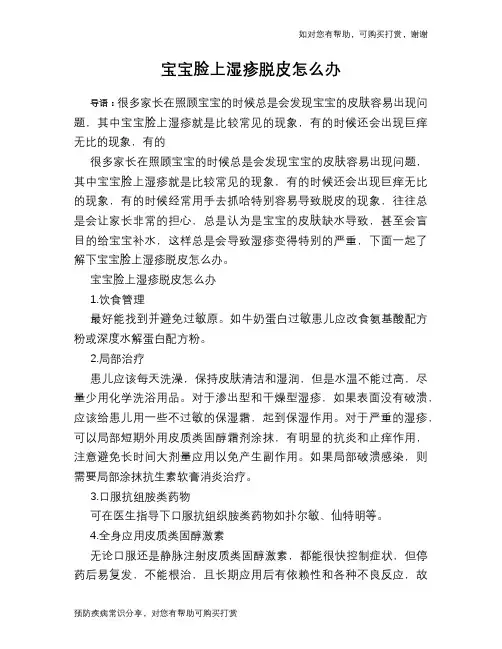 如对您有帮助，可购买打赏，谢谢

宝宝脸上湿疹脱皮怎么办

导语：很多家长在照顾宝宝的时候总是会发现宝宝的皮肤容易出现问题，其中宝宝脸上湿疹就是比较常见的现象，有的时候还会出现巨痒无比的现象，有的

很多家长在照顾宝宝的时候总是会发现宝宝的皮肤容易出现问题，其中宝宝脸上湿疹就是比较常见的现象，有的时候还会出现巨痒无比的现象，有的时候经常用手去抓哈特别容易导致脱皮的现象，往往总是会让家长非常的担心，总是认为是宝宝的皮肤缺水导致，甚至会盲目的给宝宝补水，这样总是会导致湿疹变得特别的严重，下面一起了解下宝宝脸上湿疹脱皮怎么办。

宝宝脸上湿疹脱皮怎么办

1.饮食管理

最好能找到并避免过敏原。如牛奶蛋白过敏患儿应改食氨基酸配方粉或深度水解蛋白配方粉。

2.局部治疗

患儿应该每天洗澡，保持皮肤清洁和湿润，但是水温不能过高，尽量少用化学洗浴用品。对于渗出型和干燥型湿疹，如果表面没有破溃，应该给患儿用一些不过敏的保湿霜，起到保湿作用。对于严重的湿疹，可以局部短期外用皮质类固醇霜剂涂抹，有明显的抗炎和止痒作用，注意避免长时间大剂量应用以免产生副作用。如果局部破溃感染，则需要局部涂抹抗生素软膏消炎治疗。

3.口服抗组胺类药物

可在医生指导下口服抗组织胺类药物如扑尔敏、仙特明等。

4.全身应用皮质类固醇激素

无论口服还是静脉注射皮质类固醇激素，都能很快控制症状，但停药后易复发，不能根治，且长期应用后有依赖性和各种不良反应，故

预防疾病常识分享，对您有帮助可购买打赏